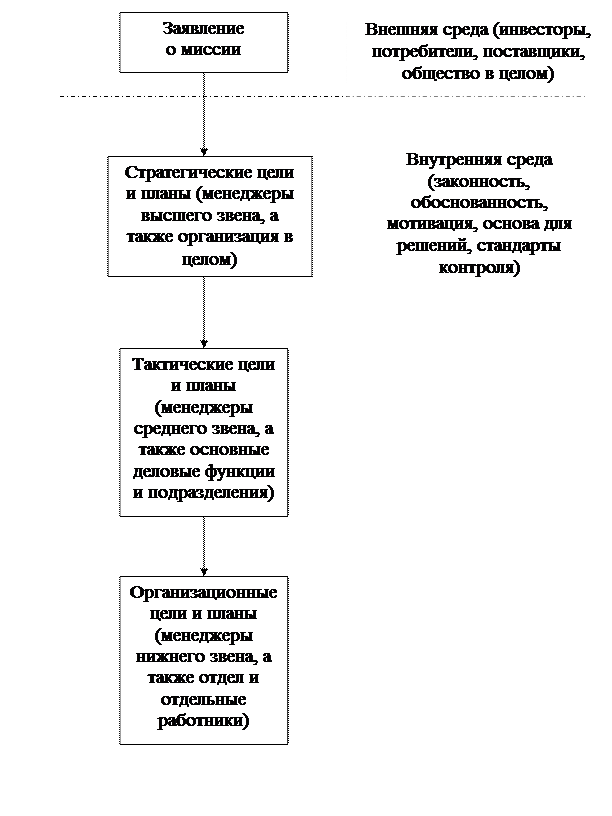 Заявление о миссии

Внешняя среда (инвесторы, потребители, поставщики, общество в целом)

Стратегические цели и планы (менеджеры высшего звена, а также организация в целом)

Внутренняя среда (законность, обоснованность, мотивация, основа для решений, стандарты контроля)

Тактические цели и планы (менеджеры среднего звена, а также основные деловые функции и подразделения)

Организационные цели и планы (менеджеры нижнего звена, а также отдел и отдельные работники)